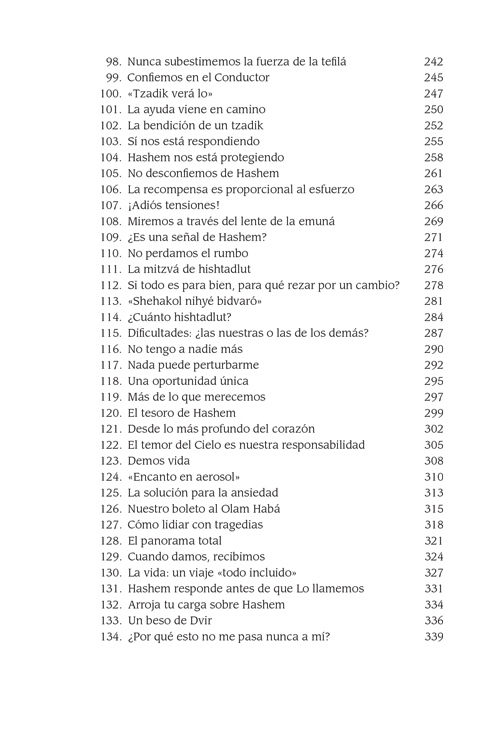 98. Nunca subestimemos la fuerza de la tefilá 242
99. Confiemos en el Conductor 245
100. «Tzadik verá lo» 247
101. La ayuda viene en camino 250
102. La bendición de un tzadik 252
103. Sí nos está respondiendo 255
104. Hashem nos está protegiendo 258
105. No desconfiemos de Hashem 261
106. La recompensa es proporcional al esfuerzo 263
107. ¡Adiós tensiones! 266
108. Miremos a través del lente de la emuná 269
109. ¿Es una señal de Hashem? 271
110. No perdamos el rumbo 274
111. La mitzvá de hishtadlut 276
112. Si todo es para bien, para qué rezar por un cambio? 278
113. «Shehakol nihyé bidvaró» 281
114. ¿Cuánto hishtadlut? 284
115. Dificultades: ¿las nuestras o las de los demás? 287
116. No tengo a nadie más 290
117. Nada puede perturbarme 292
118. Una oportunidad única 295
119. Más de lo que merecemos 297
120. El tesoro de Hashem 299
121. Desde lo más profundo del corazón 302
122. El temor del Cielo es nuestra responsabilidad 305
123. Demos vida 308
124. «Encanto en aerosol» 310
125. La solución para la ansiedad 313
126. Nuestro boleto al Olam Habá 315
127. Cómo lidiar con tragedias 318
128. El panorama total 321
129. Cuando damos, recibimos 324
130. La vida: un viaje «todo incluido» 327
131. Hashem responde antes de que Lo llamemos 331
132. Arroja tu carga sobre Hashem 334
133. Un beso de Dvir 336
134. ¿Por qué esto no me pasa nunca a mí? 339